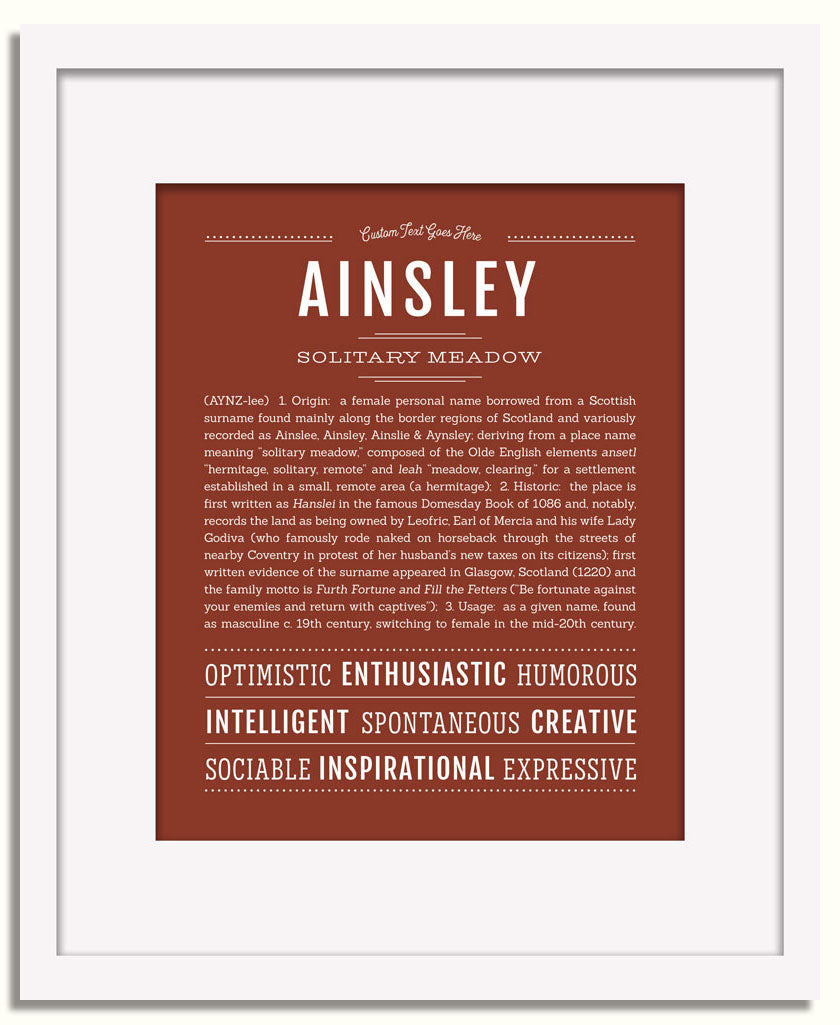 Custom Text Goes Here

AINSLEY

SOLITARY MEADOW

(AYNZ-lee) 1. Origin: a female personal name borrowed from a Scottish surname found mainly along the border regions of Scotland and variously recorded as Ainslee, Ainsley, Ainslie & Aynsley; deriving from a place name meaning "solitary meadow," composed of the Olde English elements ansetl "hermitage, solitary, remote" and leah "meadow, clearing," for a settlement established in a small, remote area (a hermitage); 2. Historic: the place is first written as Hanslei in the famous Domesday Book of 1086 and, notably, records the land as being owned by Leofric, Earl of Mercia and his wife Lady Godiva (who famously rode naked on horseback through the streets of nearby Coventry in protest of her husband's new taxes on its citizens); first written evidence of the surname appeared in Glasgow, Scotland (1220) and the family motto is Furth Fortune and Fill the Fetters ("Be fortunate against your enemies and return with captives"); 3. Usage: as a given name, found as masculine c. 19th century, switching to female in the mid-20th century.

OPTIMISTIC ENTHUSIASTIC HUMOROUS

INTELLIGENT SPONTANEOUS CREATIVE

SOCIABLE INSPIRATIONAL EXPRESSIVE